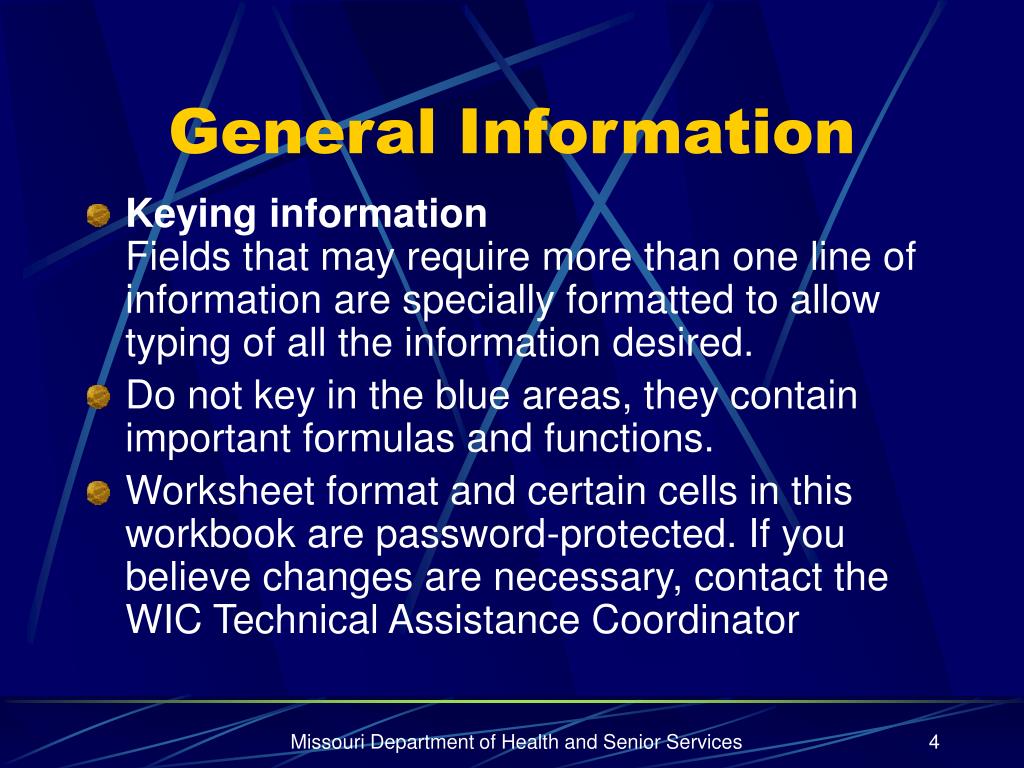 General Information

Keying information
Fields that may require more than one line of information are specially formatted to allow typing of all the information desired.

Do not key in the blue areas, they contain important formulas and functions.

Worksheet format and certain cells in this workbook are password-protected. If you believe changes are necessary, contact the WIC Technical Assistance Coordinator

Missouri Department of Health and Senior Services

4